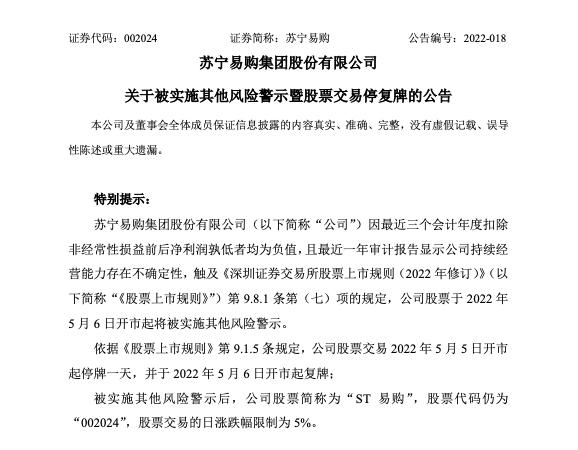 证券代码：002024　　证券简称：苏宁易购　　公告编号：2022-018

苏宁易购集团股份有限公司

关于被实施其他风险警示暨股票交易停复牌的公告

本公司及董事会全体成员保证信息披露的内容真实、准确、完整，没有虚假记载、误导性陈述或重大遗漏。

特别提示：

苏宁易购集团股份有限公司（以下简称“公司”）因最近三个会计年度扣除非经常性损益前后净利润孰低者均为负值，且最近一年审计报告显示公司持续经营能力存在不确定性，触及《深圳证券交易所股票上市规则（2022 年修订）》（以下简称“《股票上市规则》”）第 9.8.1 条第（七）项的规定，公司股票于 2022 年 5 月 6 日开市起将被实施其他风险警示。

依据《股票上市规则》第 9.1.5 条规定，公司股票交易 2022 年 5 月 5 日开市起停牌一天，并于 2022 年 5 月 6 日开市起复牌；

被实施其他风险警示后，公司股票简称为“ST 易购”，股票代码仍为“002024”，股票交易的日涨跌幅限制为 5%。